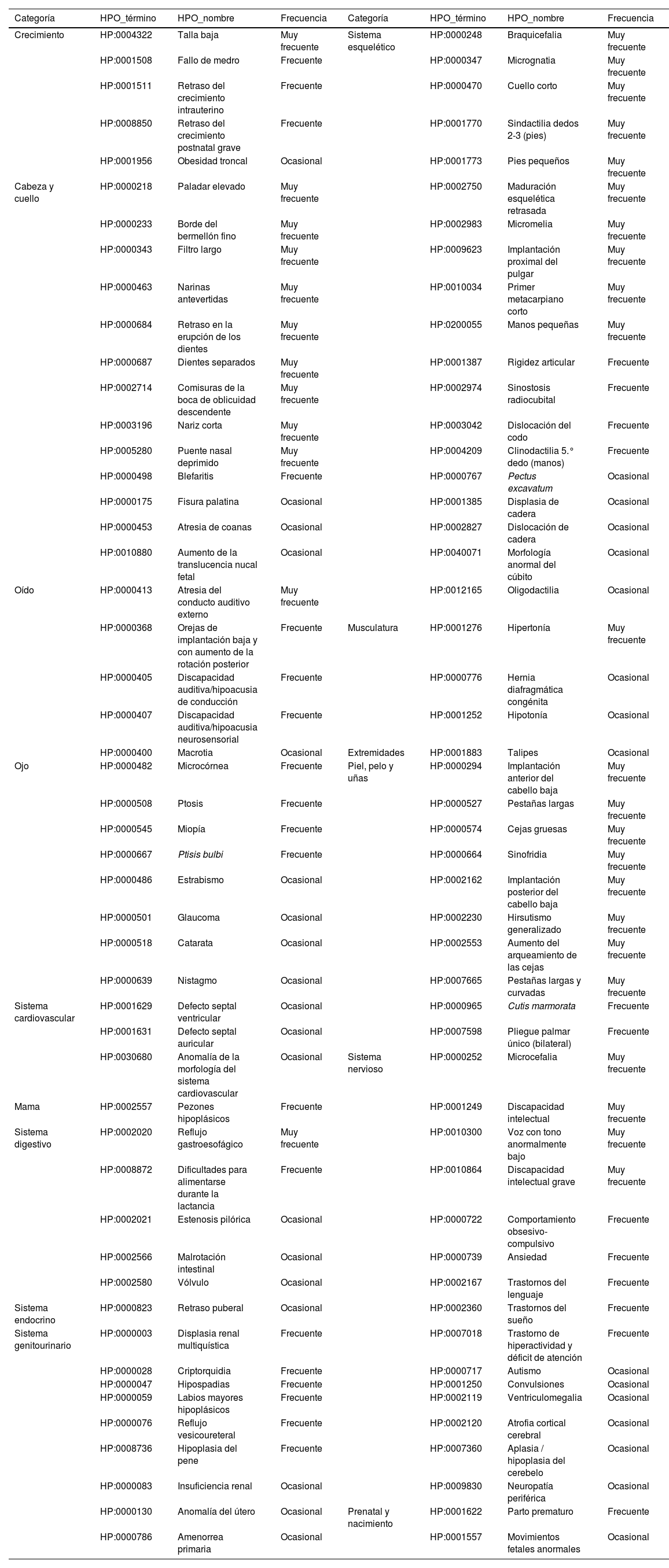 | Categoría | HPO_término | HPO_nombre | Frecuencia | Categoría | HPO_término | HPO_nombre | Frecuencia |
|---|---|---|---|---|---|---|---|
| Crecimiento | HP:0004322 | Talla baja | Muy frecuente | Sistema esquelético | HP:0000248 | Braquicefalia | Muy frecuente |
| | HP:0001508 | Fallo de medro | Frecuente | | HP:0000347 | Micrognatia | Muy frecuente |
| | HP:0001511 | Retraso del crecimiento intrauterino | Frecuente | | HP:0000470 | Cuello corto | Muy frecuente |
| | HP:0008850 | Retraso del crecimiento postnatal grave | Frecuente | | HP:0001770 | Sindactilia dedos 2-3 (pies) | Muy frecuente |
| | HP:0001956 | Obesidad troncal | Ocasional | | HP:0001773 | Pies pequeños | Muy frecuente |
| Cabeza y cuello | HP:0000218 | Paladar elevado | Muy frecuente | | HP:0002750 | Maduración esquelética retrasada | Muy frecuente |
| | HP:0000233 | Borde del bermellón fino | Muy frecuente | | HP:0002983 | Micromelia | Muy frecuente |
| | HP:0000343 | Filtro largo | Muy frecuente | | HP:0009623 | Implantación proximal del pulgar | Muy frecuente |
| | HP:0000463 | Narinas antevertidas | Muy frecuente | | HP:0010034 | Primer metacarpiano corto | Muy frecuente |
| | HP:0000684 | Retraso en la erupción de los dientes | Muy frecuente | | HP:0200055 | Manos pequeñas | Muy frecuente |
| | HP:0000687 | Dientes separados | Muy frecuente | | HP:0001387 | Rigidez articular | Frecuente |
| | HP:0002714 | Comisuras de la boca de oblicuidad descendente | Muy frecuente | | HP:0002974 | Sinostosis radiocubital | Frecuente |
| | HP:0003196 | Nariz corta | Muy frecuente | | HP:0003042 | Dislocación del codo | Frecuente |
| | HP:0005280 | Puente nasal deprimido | Muy frecuente | | HP:0004209 | Clinodactilia 5.° dedo (manos) | Frecuente |
| | HP:0000498 | Blefaritis | Frecuente | | HP:0000767 | Pectus excavatum | Ocasional |
| | HP:0000175 | Fisura palatina | Ocasional | | HP:0001385 | Displasia de cadera | Ocasional |
| | HP:0000453 | Atresia de coanas | Ocasional | | HP:0002827 | Dislocación de cadera | Ocasional |
| | HP:0010880 | Aumento de la translucencia nucal fetal | Ocasional | | HP:0040071 | Morfología anormal del cúbito | Ocasional |
| Oído | HP:0000413 | Atresia del conducto auditivo externo | Muy frecuente | | HP:0012165 | Oligodactilia | Ocasional |
| | HP:0000368 | Orejas de implantación baja y con aumento de la rotación posterior | Frecuente | Musculatura | HP:0001276 | Hipertonía | Muy frecuente |
| | HP:0000405 | Discapacidad auditiva/hipoacusia de conducción | Frecuente | | HP:0000776 | Hernia diafragmática congénita | Ocasional |
| | HP:0000407 | Discapacidad auditiva/hipoacusia neurosensorial | Frecuente | | HP:0001252 | Hipotonía | Ocasional |
| | HP:0000400 | Macrotia | Ocasional | Extremidades | HP:0001883 | Talipes | Ocasional |
| Ojo | HP:0000482 | Microcórnea | Frecuente | Piel, pelo y uñas | HP:0000294 | Implantación anterior del cabello baja | Muy frecuente |
| | HP:0000508 | Ptosis | Frecuente | | HP:0000527 | Pestañas largas | Muy frecuente |
| | HP:0000545 | Miopía | Frecuente | | HP:0000574 | Cejas gruesas | Muy frecuente |
| | HP:0000667 | Ptisis bulbi | Frecuente | | HP:0000664 | Sinofridia | Muy frecuente |
| | HP:0000486 | Estrabismo | Ocasional | | HP:0002162 | Implantación posterior del cabello baja | Muy frecuente |
| | HP:0000501 | Glaucoma | Ocasional | | HP:0002230 | Hirsutismo generalizado | Muy frecuente |
| | HP:0000518 | Catarata | Ocasional | | HP:0002553 | Aumento del arqueamiento de las cejas | Muy frecuente |
| | HP:0000639 | Nistagmo | Ocasional | | HP:0007665 | Pestañas largas y curvadas | Muy frecuente |
| Sistema cardiovascular | HP:0001629 | Defecto septal ventricular | Ocasional | | HP:0000965 | Cutis marmorata | Frecuente |
| | HP:0001631 | Defecto septal auricular | Ocasional | | HP:0007598 | Pliegue palmar único (bilateral) | Frecuente |
| | HP:0030680 | Anomalía de la morfología del sistema cardiovascular | Ocasional | Sistema nervioso | HP:0000252 | Microcefalia | Muy frecuente |
| Mama | HP:0002557 | Pezones hipoplásicos | Frecuente | | HP:0001249 | Discapacidad intelectual | Muy frecuente |
| Sistema digestivo | HP:0002020 | Reflujo gastroesofágico | Muy frecuente | | HP:0010300 | Voz con tono anormalmente bajo | Muy frecuente |
| | HP:0008872 | Dificultades para alimentarse durante la lactancia | Frecuente | | HP:0010864 | Discapacidad intelectual grave | Muy frecuente |
| | HP:0002021 | Estenosis pilórica | Ocasional | | HP:0000722 | Comportamiento obsesivo-compulsivo | Frecuente |
| | HP:0002566 | Malrotación intestinal | Ocasional | | HP:0000739 | Ansiedad | Frecuente |
| | HP:0002580 | Vólvulo | Ocasional | | HP:0002167 | Trastornos del lenguaje | Frecuente |
| Sistema endocrino | HP:0000823 | Retraso puberal | Ocasional | | HP:0002360 | Trastornos del sueño | Frecuente |
| Sistema genitourinario | HP:0000003 | Displasia renal multiquística | Frecuente | | HP:0007018 | Trastorno de hiperactividad y déficit de atención | Frecuente |
| | HP:0000028 | Criptorquidia | Frecuente | | HP:0000717 | Autismo | Ocasional |
| | HP:0000047 | Hipospadias | Frecuente | | HP:0001250 | Convulsiones | Ocasional |
| | HP:0000059 | Labios mayores hipoplásicos | Frecuente | | HP:0002119 | Ventriculomegalia | Ocasional |
| | HP:0000076 | Reflujo vesicoureteral | Frecuente | | HP:0002120 | Atrofia cortical cerebral | Ocasional |
| | HP:0008736 | Hipoplasia del pene | Frecuente | | HP:0007360 | Aplasia / hipoplasia del cerebelo | Ocasional |
| | HP:0000083 | Insuficiencia renal | Ocasional | | HP:0009830 | Neuropatía periférica | Ocasional |
| | HP:0000130 | Anomalía del útero | Ocasional | Prenatal y nacimiento | HP:0001622 | Parto prematuro | Frecuente |
| | HP:0000786 | Amenorrea primaria | Ocasional | | HP:0001557 | Movimientos fetales anormales | Ocasional |